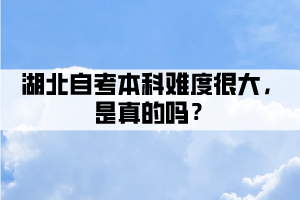 湖北自考本科难度很大，是真的吗？